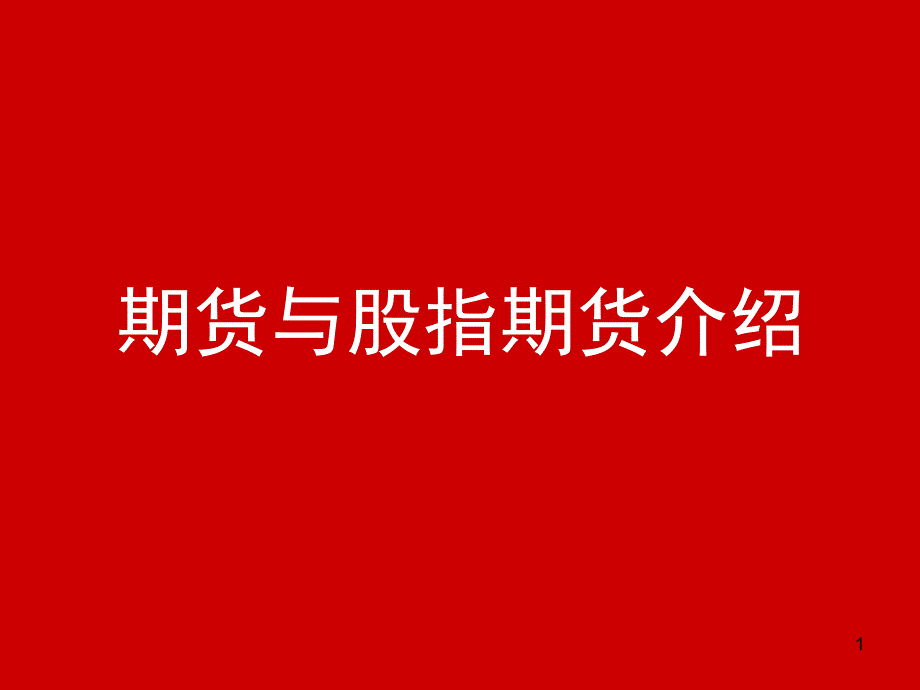 期货与股指期货介绍

1